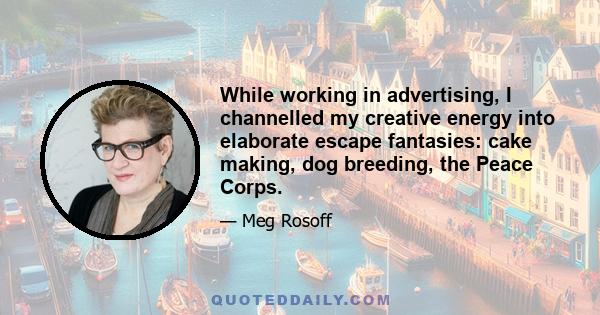 While working in advertising, I channelled my creative energy into elaborate escape fantasies: cake making, dog breeding, the Peace Corps.

— Meg Rosoff

QUOTEDDAILY.COM